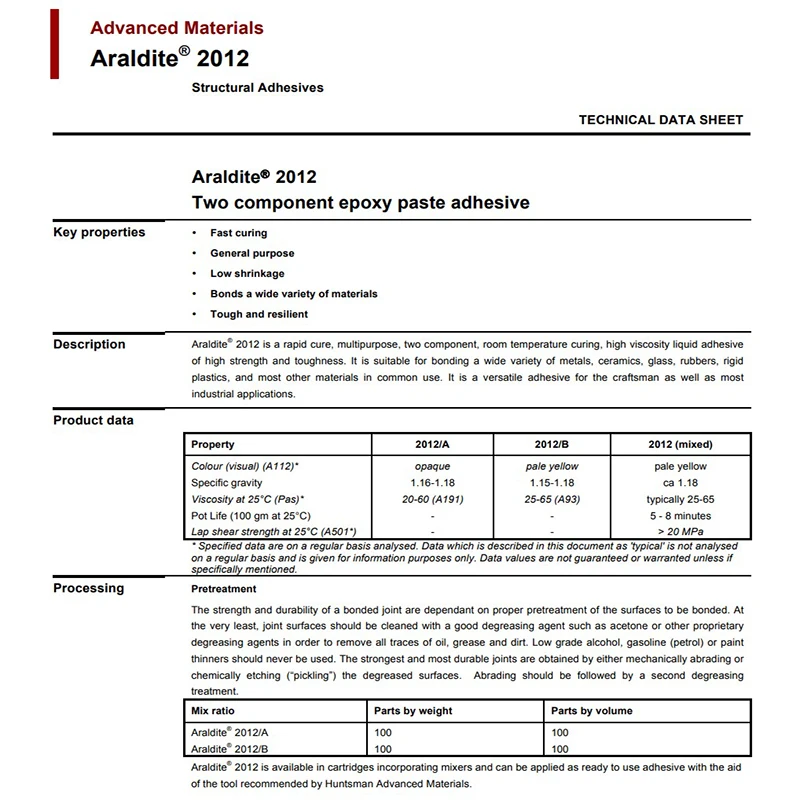 Advanced Materials
Araldite® 2012

Structural Adhesives

TECHNICAL DATA SHEET

Araldite® 2012
Two component epoxy paste adhesive

Key properties
• Fast curing
• General purpose
• Low shrinkage
• Bonds a wide variety of materials
• Tough and resilient

Description
Araldite® 2012 is a rapid cure, multipurpose, two component, room temperature curing, high viscosity liquid adhesive of high strength and toughness. It is suitable for bonding a wide variety of metals, ceramics, glass, rubbers, rigid plastics, and most other materials in common use. It is a versatile adhesive for the craftsman as well as most industrial applications.

Product data

| Property | 2012/A | 2012/B | 2012 (mixed) |
|---|---|---|---|
| Colour (visual) (A112)* | opaque | pale yellow | pale yellow |
| Specific gravity | 1.16-1.18 | 1.15-1.18 | ca 1.18 |
| Viscosity at 25°C (Pas)* | 20-60 (A191) | 25-65 (A93) | typically 25-65 |
| Pot Life (100 gm at 25°C) | - | - | 5 - 8 minutes |
| Lap shear strength at 25°C (A501*) | - | - | > 20 MPa |

* Specified data are on a regular basis analysed. Data which is described in this document as 'typical' is not analysed on a regular basis and is given for information purposes only. Data values are not guaranteed or warranted unless if specifically mentioned.

Processing
Pretreatment
The strength and durability of a bonded joint are dependant on proper pretreatment of the surfaces to be bonded. At the very least, joint surfaces should be cleaned with a good degreasing agent such as acetone or other proprietary degreasing agents in order to remove all traces of oil, grease and dirt. Low grade alcohol, gasoline (petrol) or paint thinners should never be used. The strongest and most durable joints are obtained by either mechanically abrading or chemically etching ("pickling") the degreased surfaces. Abrading should be followed by a second degreasing treatment.

| Mix ratio | Parts by weight | Parts by volume |
|---|---|---|
| Araldite® 2012/A | 100 | 100 |
| Araldite® 2012/B | 100 | 100 |

Araldite® 2012 is available in cartridges incorporating mixers and can be applied as ready to use adhesive with the aid of the tool recommended by Huntsman Advanced Materials.